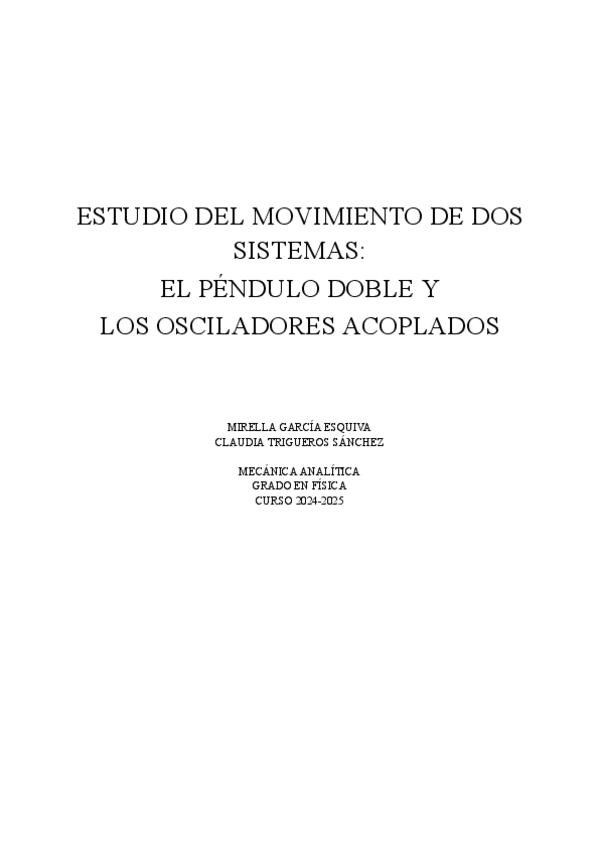 ESTUDIO DEL MOVIMIENTO DE DOS SISTEMAS:
EL PÉNDULO DOBLE Y
LOS OSCILADORES ACOPLADOS

MIRELLA GARCÍA ESQUIVA
CLAUDIA TRIGUEROS SÁNCHEZ

MECÁNICA ANALÍTICA
GRADO EN FÍSICA
CURSO 2024-2025